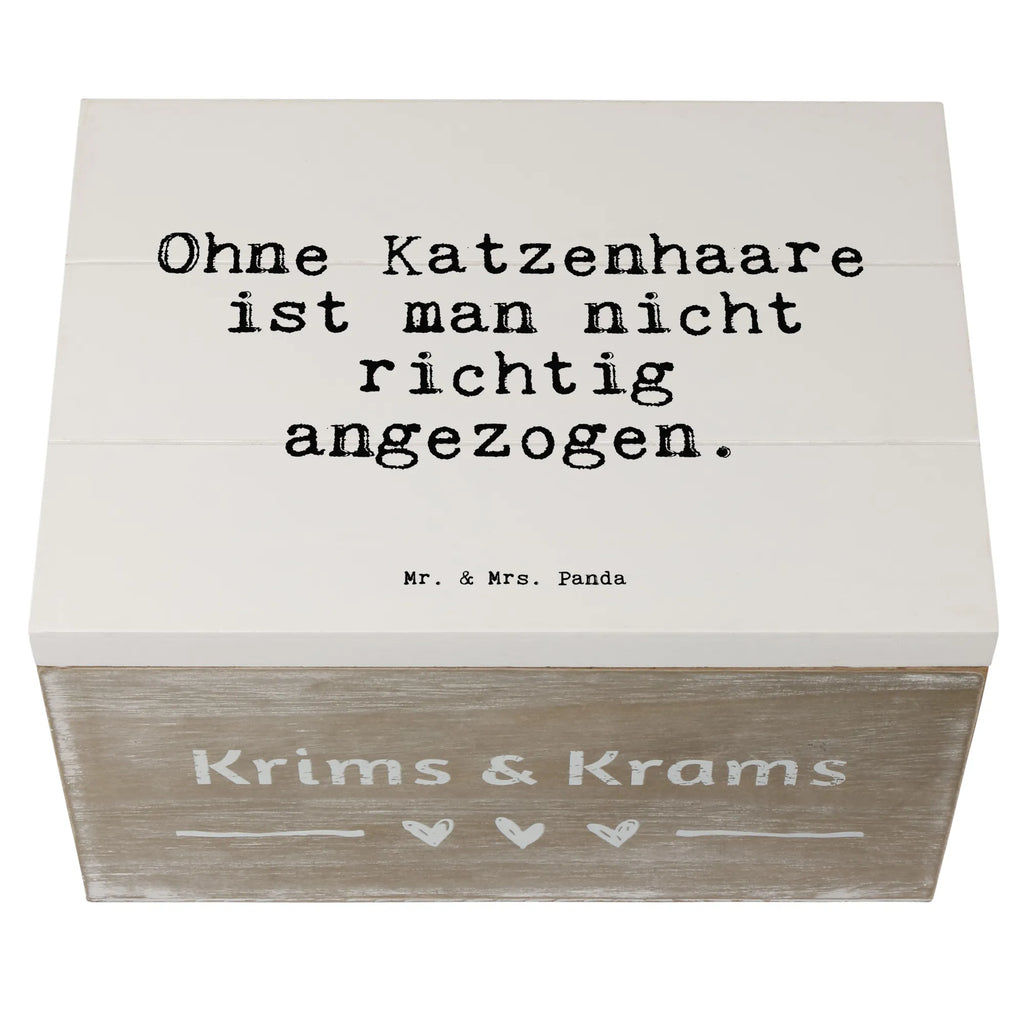 Ohne Katzenhaare ist man nicht richtig angezogen.

Mr. & Mrs. Panda

Krims & Krams